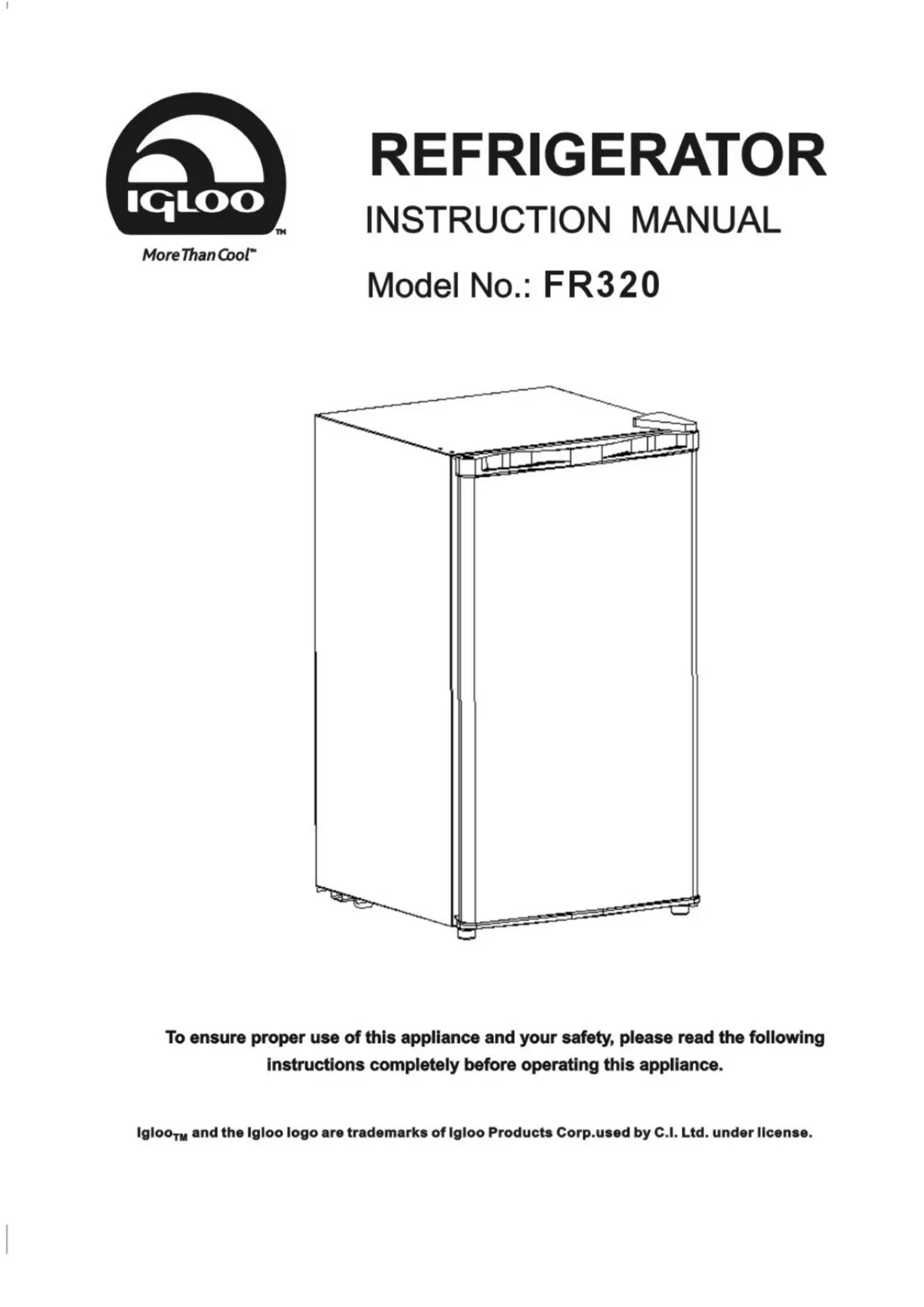 IGLOO™
More Than Cool™

REFRIGERATOR
INSTRUCTION MANUAL
Model No.: FR320

To ensure proper use of this appliance and your safety, please read the following instructions completely before operating this appliance.

Igloo$_{TM}$ and the Igloo logo are trademarks of Igloo Products Corp.used by C.I. Ltd. under license.